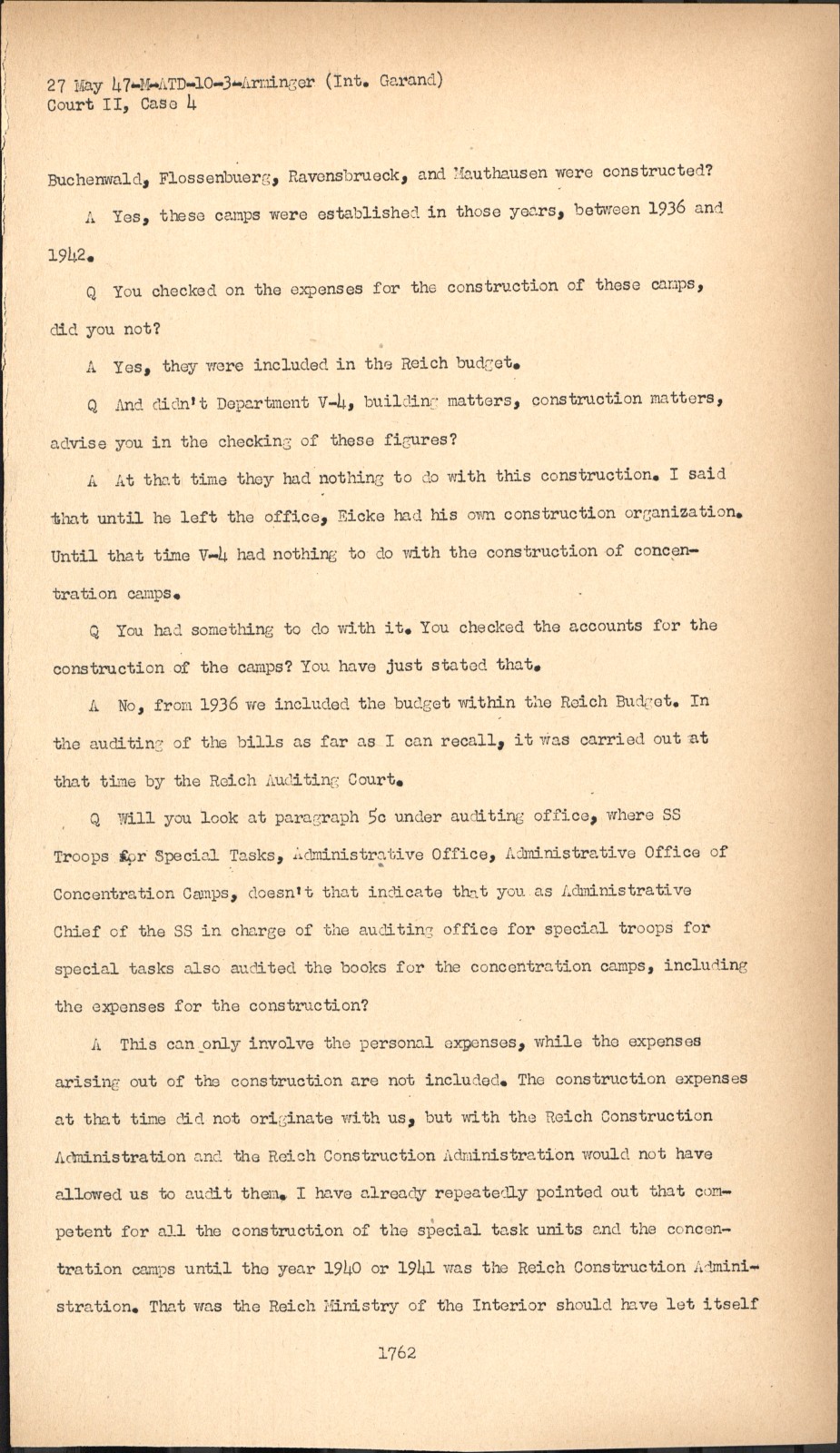 27 May 47-M-ATD-10-3-Arminger (Int. Garand)
Court II, Case 4

Buchenwald, Flossenbuerg, Ravensbrueck, and Mauthausen were constructed?

A Yes, these camps were established in those years, between 1936 and 1942.

Q You checked on the expenses for the construction of these camps, did you not?

A Yes, they were included in the Reich budget.

Q And didn't Department V-4, building matters, construction matters, advise you in the checking of these figures?

A At that time they had nothing to do with this construction. I said that until he left the office, Eicke had his own construction organization. Until that time V-4 had nothing to do with the construction of concentration camps.

Q You had something to do with it. You checked the accounts for the construction of the camps? You have just stated that.

A No, from 1936 we included the budget within the Reich Budget. In the auditing of the bills as far as I can recall, it was carried out at that time by the Reich Auditing Court.

Q Will you look at paragraph 5c under auditing office, where SS Troops for Special Tasks, Administrative Office, Administrative Office of Concentration Camps, doesn't that indicate that you as Administrative Chief of the SS in charge of the auditing office for special troops for special tasks also audited the books for the concentration camps, including the expenses for the construction?

A This can only involve the personal expenses, while the expenses arising out of the construction are not included. The construction expenses at that time did not originate with us, but with the Reich Construction Administration and the Reich Construction Administration would not have allowed us to audit them. I have already repeatedly pointed out that competent for all the construction of the special task units and the concentration camps until the year 1940 or 1941 was the Reich Construction Administration. That was the Reich Ministry of the Interior should have let itself

1762